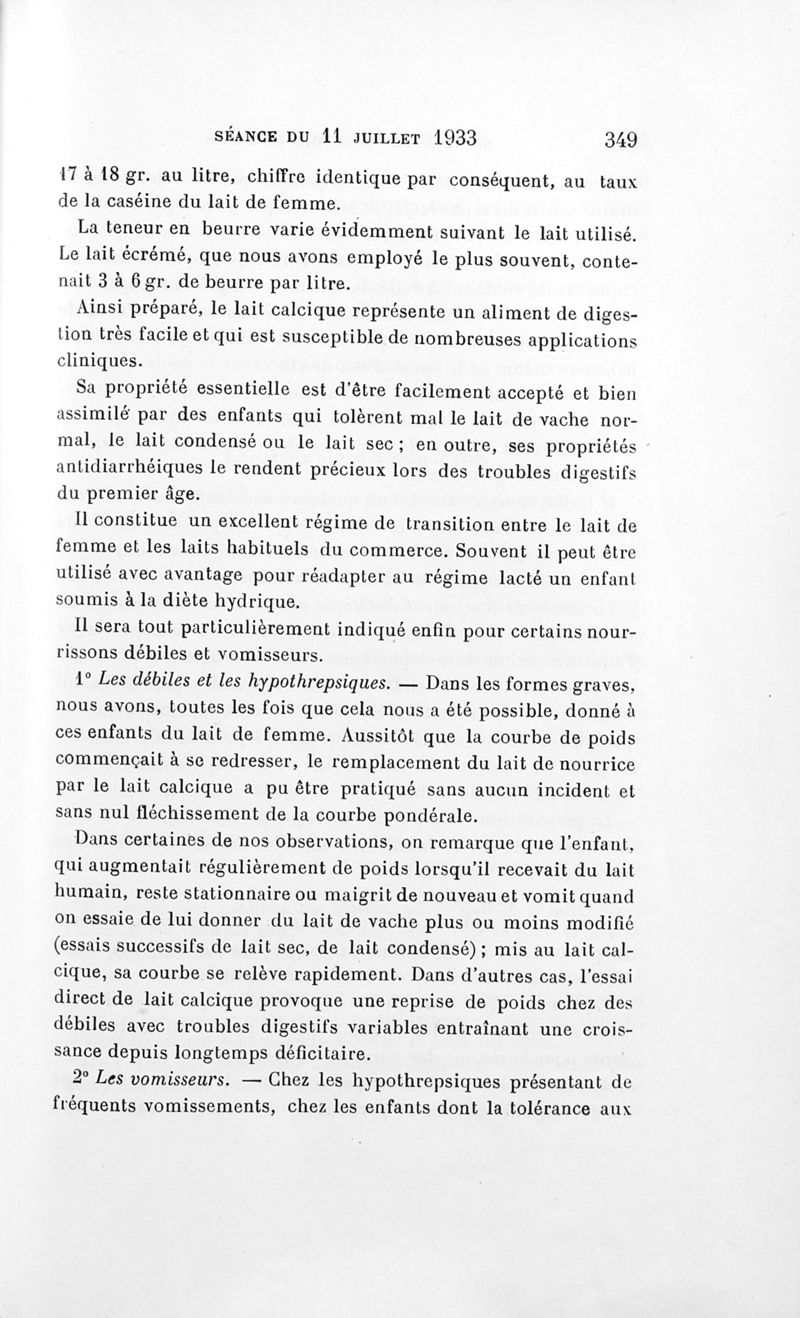 SÉANCE DU 11 JUILLET 1933 349

17 à 18 gr. au litre, chiffre identique par conséquent, au taux de la caséine du lait de femme.

La teneur en beurre varie évidemment suivant le lait utilisé. Le lait écrémé, que nous avons employé le plus souvent, contenait 3 à 6 gr. de beurre par litre.

Ainsi préparé, le lait calcique représente un aliment de digestion très facile et qui est susceptible de nombreuses applications cliniques.

Sa propriété essentielle est d'être facilement accepté et bien assimilé par des enfants qui tolèrent mal le lait de vache normal, le lait condensé ou le lait sec ; en outre, ses propriétés antidiarrhéiques le rendent précieux lors des troubles digestifs du premier âge.

Il constitue un excellent régime de transition entre le lait de femme et les laits habituels du commerce. Souvent il peut être utilisé avec avantage pour réadapter au régime lacté un enfant soumis à la diète hydrique.

Il sera tout particulièrement indiqué enfin pour certains nourrissons débiles et vomisseurs.

1° Les débiles et les hypothrepsiques. — Dans les formes graves, nous avons, toutes les fois que cela nous a été possible, donné à ces enfants du lait de femme. Aussitôt que la courbe de poids commençait à se redresser, le remplacement du lait de nourrice par le lait calcique a pu être pratiqué sans aucun incident et sans nul fléchissement de la courbe pondérale.

Dans certaines de nos observations, on remarque que l'enfant, qui augmentait régulièrement de poids lorsqu'il recevait du lait humain, reste stationnaire ou maigrit de nouveau et vomit quand on essaie de lui donner du lait de vache plus ou moins modifié (essais successifs de lait sec, de lait condensé) ; mis au lait calcique, sa courbe se relève rapidement. Dans d'autres cas, l'essai direct de lait calcique provoque une reprise de poids chez des débiles avec troubles digestifs variables entraînant une croissance depuis longtemps déficitaire.

2° Les vomisseurs. — Chez les hypothrepsiques présentant de fréquents vomissements, chez les enfants dont la tolérance aux